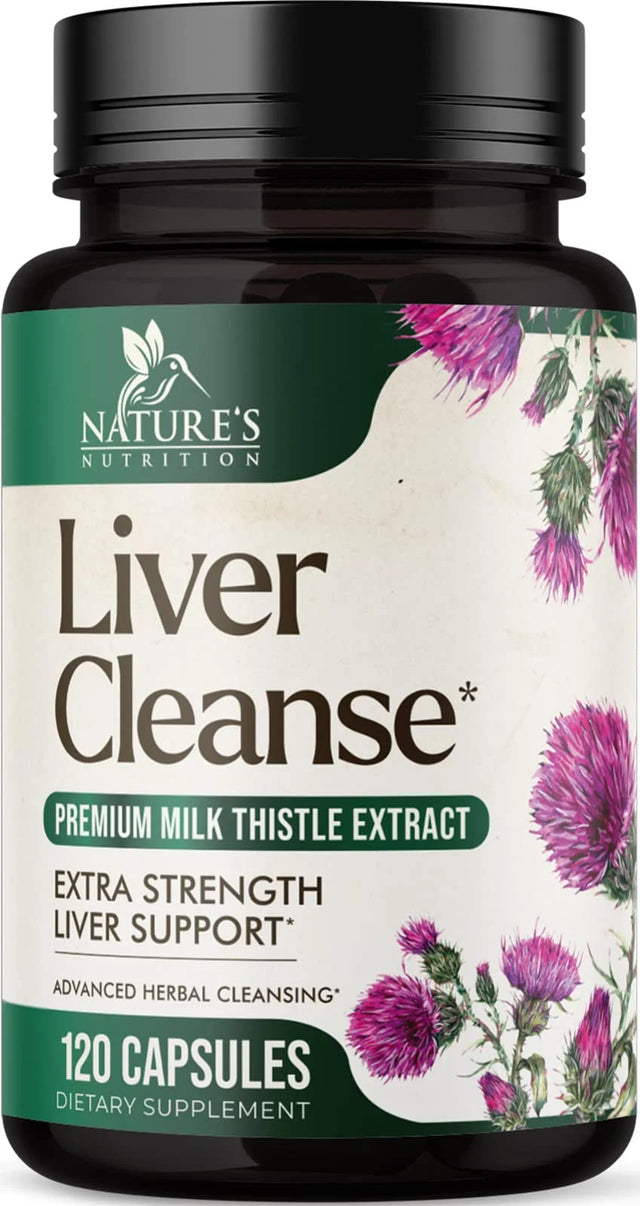 NATURE'S
NUTRITION

Liver Cleanse*

PREMIUM MILK THISTLE EXTRACT

EXTRA STRENGTH LIVER SUPPORT*

ADVANCED HERBAL CLEANSING*

120 CAPSULES
DIETARY SUPPLEMENT